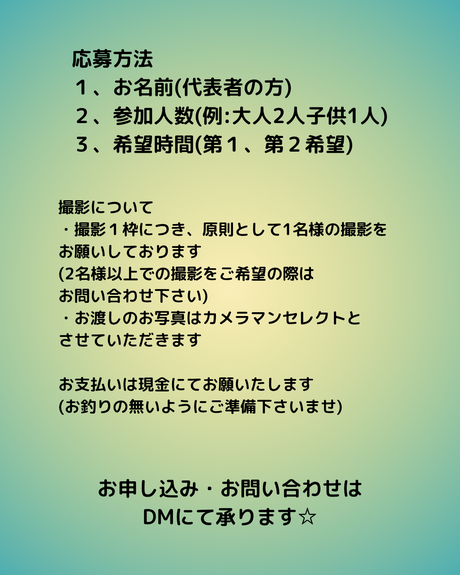 応募方法
１、お名前(代表者の方)
２、参加人数(例:大人2人子供1人)
３、希望時間(第１、第２希望)

撮影について
・撮影１枠につき、原則として1名様の撮影をお願いしております
(2名様以上での撮影をご希望の際はお問い合わせ下さい)
・お渡しのお写真はカメラマンセレクトとさせていただきます

お支払いは現金にてお願いたします
(お釣りの無いようにご準備下さいませ)

お申し込み・お問い合わせは
DMにて承ります☆